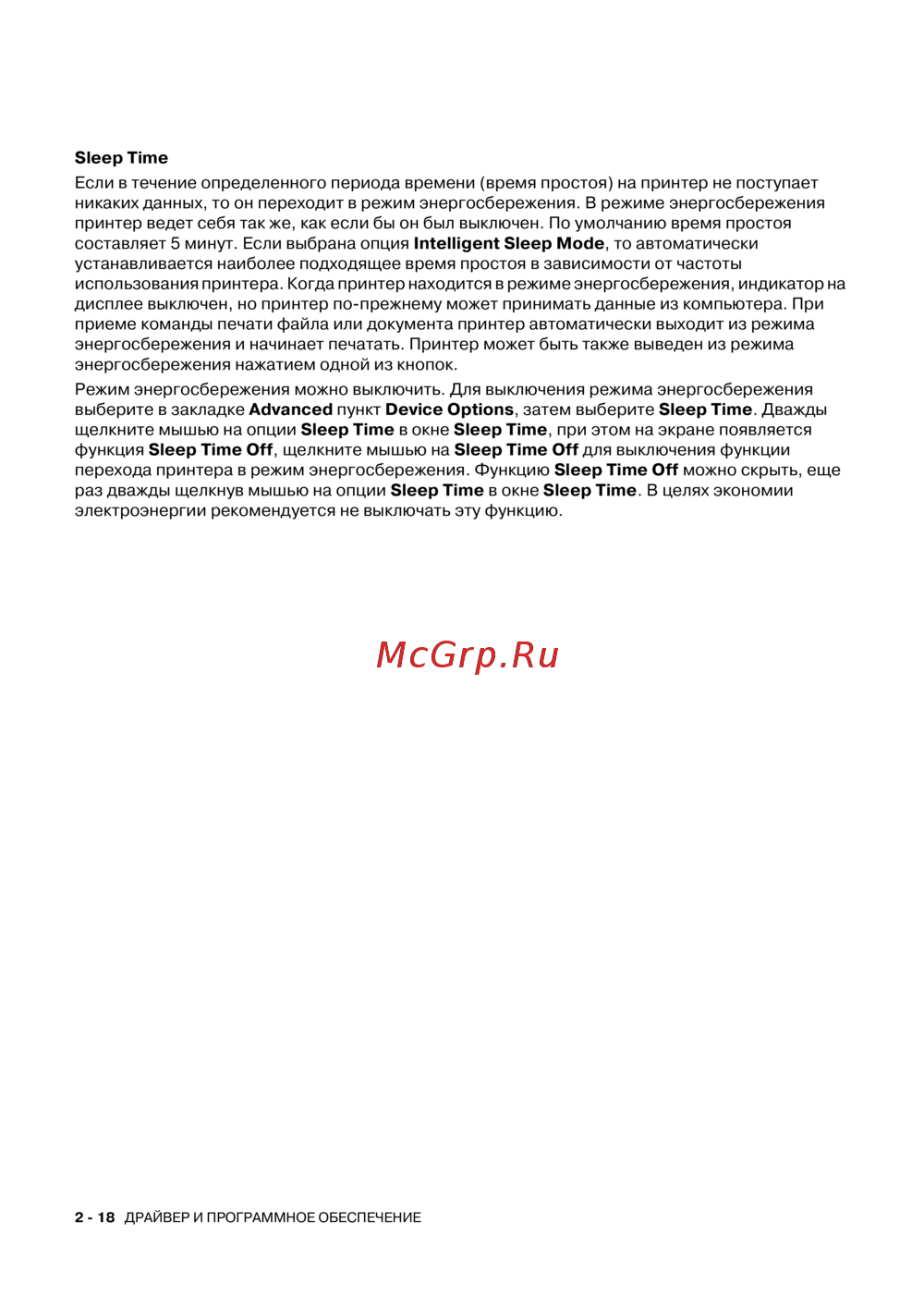 Sleep Time

Если в течение определенного периода времени (время простоя) на принтер не поступает никаких данных, то он переходит в режим энергосбережения. В режиме энергосбережения принтер ведет себя так же, как если бы он был выключен. По умолчанию время простоя составляет 5 минут. Если выбрана опция Intelligent Sleep Mode, то автоматически устанавливается наиболее подходящее время простоя в зависимости от частоты использования принтера. Когда принтер находится в режиме энергосбережения, индикатор на дисплее выключен, но принтер по-прежнему может принимать данные из компьютера. При приеме команды печати файла или документа принтер автоматически выходит из режима энергосбережения и начинает печатать. Принтер может быть также выведен из режима энергосбережения нажатием одной из кнопок.

Режим энергосбережения можно выключить. Для выключения режима энергосбережения выберите в закладке Advanced пункт Device Options, затем выберите Sleep Time. Дважды щелкните мышью на опции Sleep Time в окне Sleep Time, при этом на экране появляется функция Sleep Time Off, щелкните мышью на Sleep Time Off для выключения функции перехода принтера в режим энергосбережения. Функцию Sleep Time Off можно скрыть, еще раз дважды щелкнув мышью на опции Sleep Time в окне Sleep Time. В целях экономии электроэнергии рекомендуется не выключать эту функцию.

McGrp.Ru

2 - 18 ДРАЙВЕР И ПРОГРАММНОЕ ОБЕСПЕЧЕНИЕ